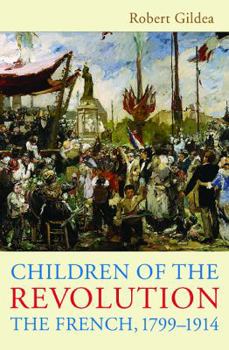 Robert Gildea

CHILDREN OF THE
REVOLUTION
THE FRENCH, 1799–1914